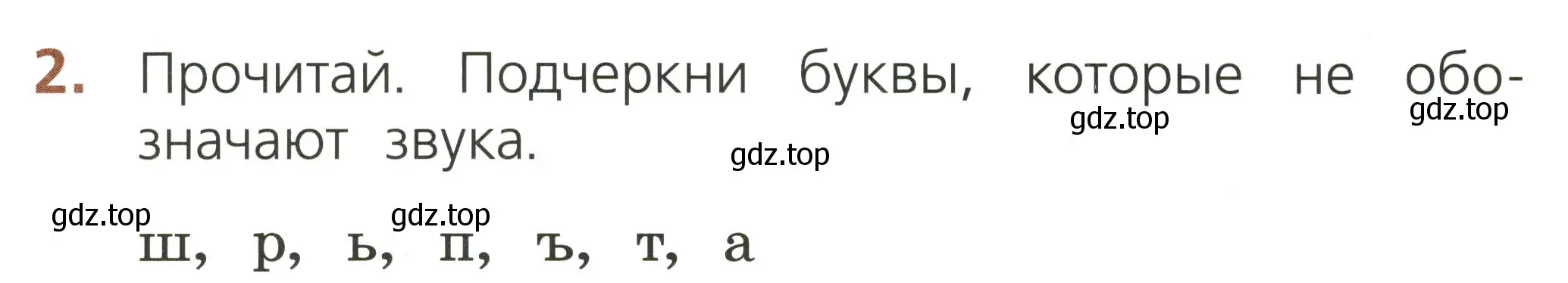 2. Прочитай. Подчеркни буквы, которые не обозначают звука.

gdz.top gdz.top gdz.top gdz.top gdz.top

ш, р, ь, п, ъ, т, а